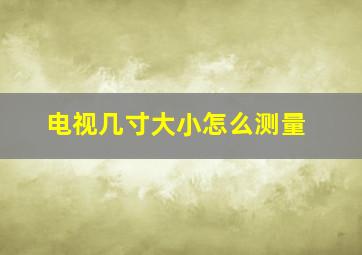 电视几寸大小怎么测量